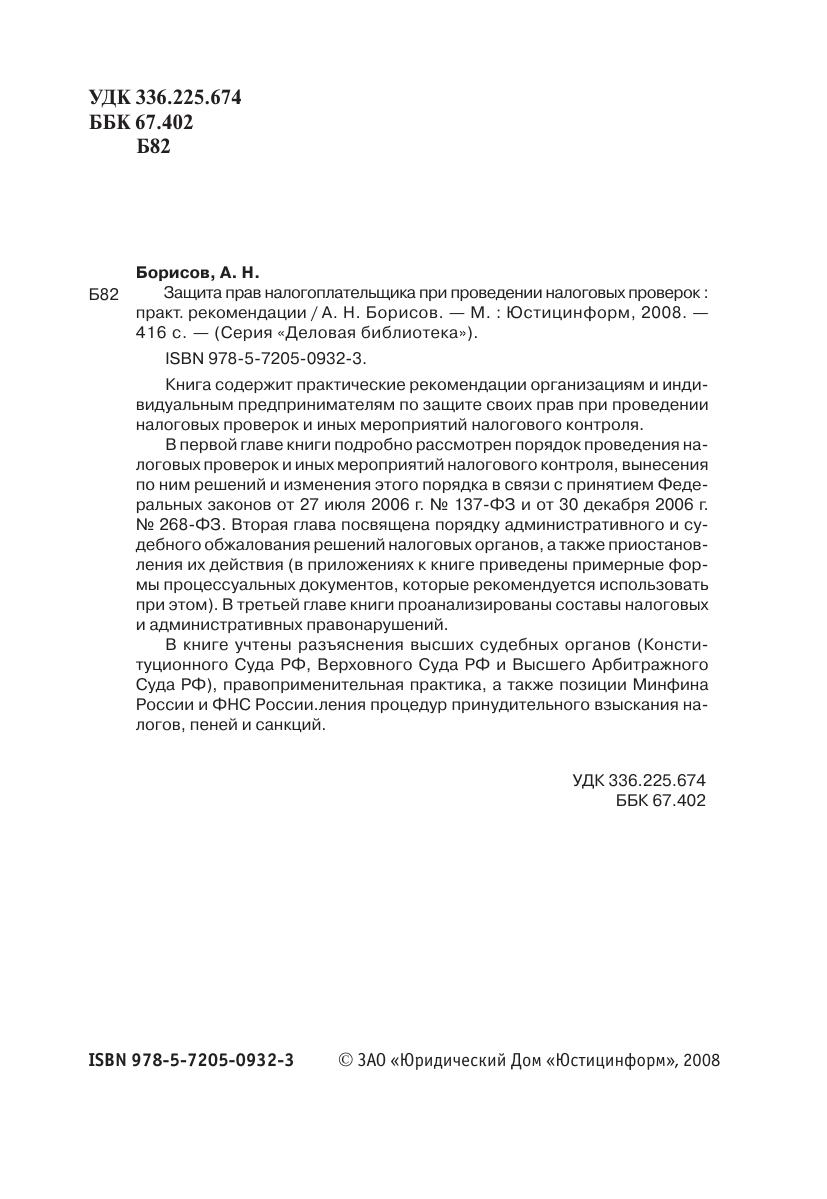 УДК 336.225.674
ББК 67.402
Б82

Борисов, А. Н.

Б82 Защита прав налогоплательщика при проведении налоговых проверок : практ. рекомендации / А. Н. Борисов. — М. : Юстицинформ, 2008. — 416 с. — (Серия «Деловая библиотека»).

ISBN 978-5-7205-0932-3.

Книга содержит практические рекомендации организациям и индивидуальным предпринимателям по защите своих прав при проведении налоговых проверок и иных мероприятий налогового контроля.

В первой главе книги подробно рассмотрен порядок проведения налоговых проверок и иных мероприятий налогового контроля, вынесения по ним решений и изменения этого порядка в связи с принятием Федеральных законов от 27 июля 2006 г. № 137-ФЗ и от 30 декабря 2006 г. № 268-ФЗ. Вторая глава посвящена порядку административного и судебного обжалования решений налоговых органов, а также приостановления их действия (в приложениях к книге приведены примерные формы процессуальных документов, которые рекомендуется использовать при этом). В третьей главе книги проанализированы составы налоговых и административных правонарушений.

В книге учтены разъяснения высших судебных органов (Конституционного Суда РФ, Верховного Суда РФ и Высшего Арбитражного Суда РФ), правоприменительная практика, а также позиции Минфина России и ФНС России.ления процедур принудительного взыскания налогов, пеней и санкций.

УДК 336.225.674
ББК 67.402

ISBN 978-5-7205-0932-3 © ЗАО «Юридический Дом «Юстицинформ», 2008